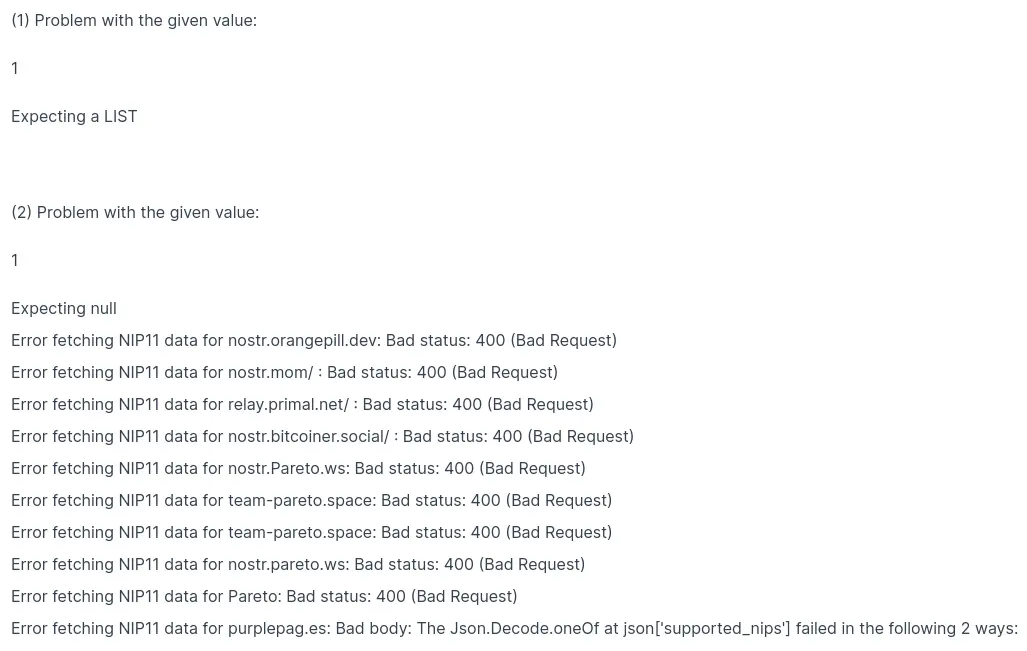 (1) Problem with the given value:

1

Expecting a LIST

(2) Problem with the given value:

1

Expecting null

Error fetching NIP11 data for nostr.orangepill.dev: Bad status: 400 (Bad Request)

Error fetching NIP11 data for nostr.mom/ : Bad status: 400 (Bad Request)

Error fetching NIP11 data for relay.primal.net/ : Bad status: 400 (Bad Request)

Error fetching NIP11 data for nostr.bitcoiner.social/ : Bad status: 400 (Bad Request)

Error fetching NIP11 data for nostr.Pareto.ws: Bad status: 400 (Bad Request)

Error fetching NIP11 data for team-pareto.space: Bad status: 400 (Bad Request)

Error fetching NIP11 data for team-pareto.space: Bad status: 400 (Bad Request)

Error fetching NIP11 data for nostr.pareto.ws: Bad status: 400 (Bad Request)

Error fetching NIP11 data for Pareto: Bad status: 400 (Bad Request)

Error fetching NIP11 data for purplepag.es: Bad body: The Json.Decode.oneOf at json['supported_nips'] failed in the following 2 ways: